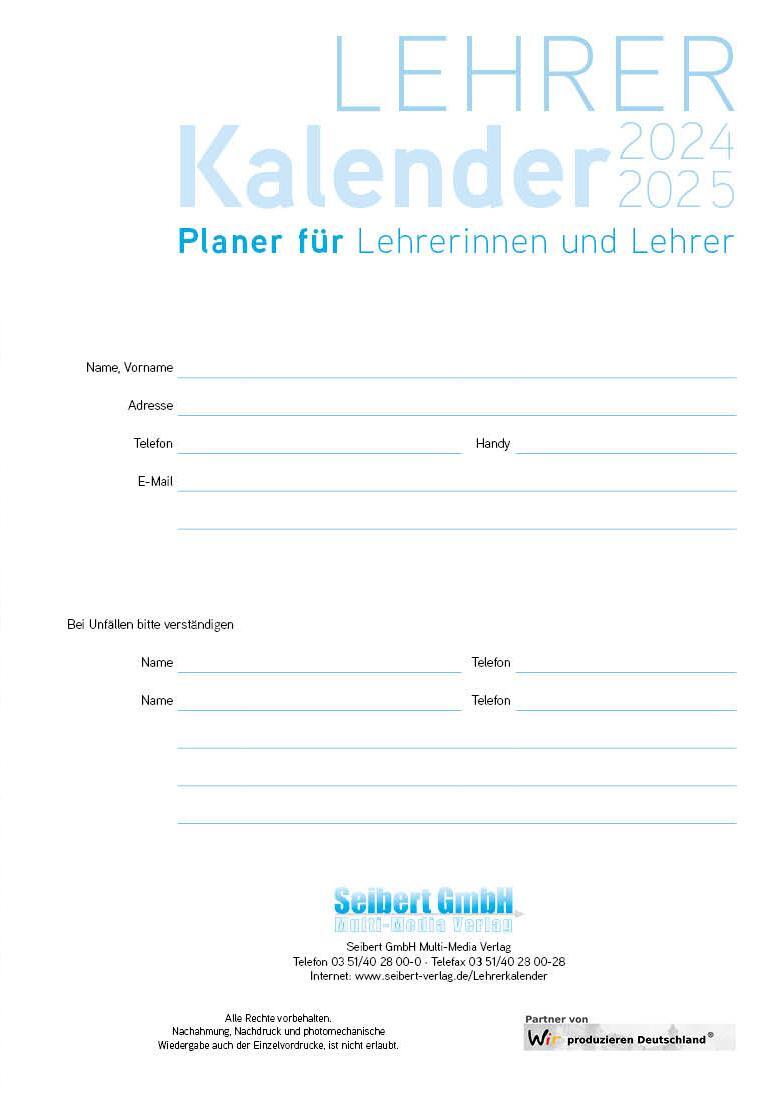 LEHRER
Kalender 2024 2025
Planer für Lehrerinnen und Lehrer

Name, Vorname

Adresse

Telefon Handy

E-Mail

Bei Unfällen bitte verständigen

Name Telefon

Name Telefon

Seibert GmbH
Multi-Media Verlag

Seibert GmbH Multi-Media Verlag
Telefon 03 51/40 28 00-0 · Telefax 03 51/40 28 00-28
Internet: www.seibert-verlag.de/Lehrerkalender

Alle Rechte vorbehalten.
Nachahmung, Nachdruck und photomechanische Wiedergabe auch der Einzelvordrucke, ist nicht erlaubt.

Partner von
Wir produzieren Deutschland®